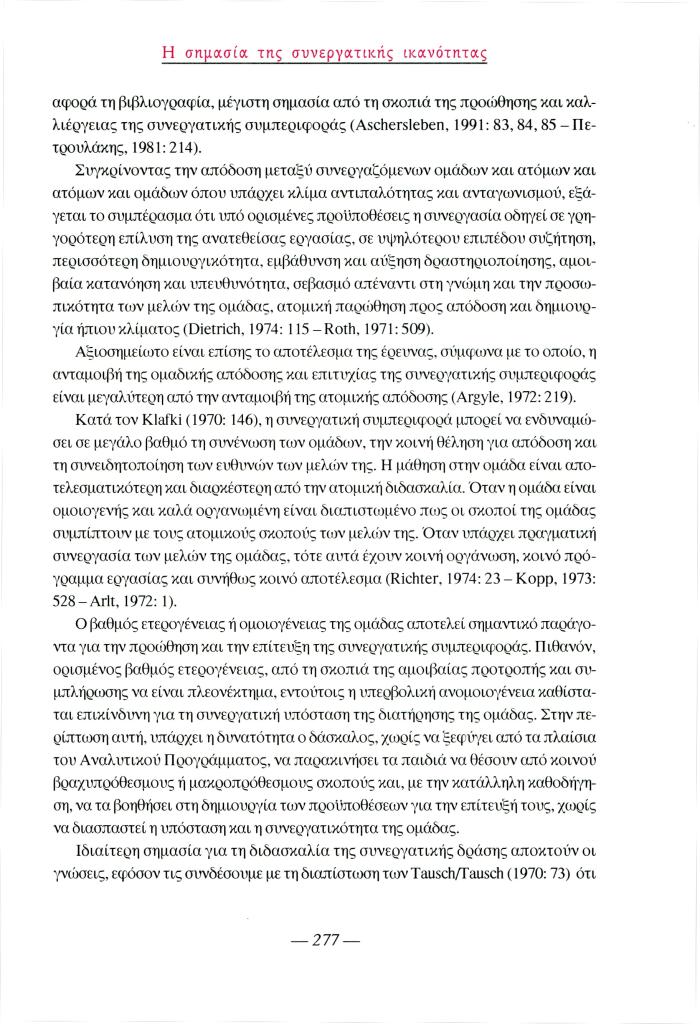 Η σημασία της συνεργατικής ικανότητας

αφορά τη βιβλιογραφία, μέγιστη σημασία από τη σκοπιά της προώθησης και καλλιέργειας της συνεργατικής συμπεριφοράς (Aschersleben, 1991: 83, 84, 85 – Πετρουλάκης, 1981: 214).

Συγκρίνοντας την απόδοση μεταξύ συνεργαζόμενων ομάδων και ατόμων και ατόμων και ομάδων όπου υπάρχει κλίμα αντιπαλότητας και ανταγωνισμού, εξάγεται το συμπέρασμα ότι υπό ορισμένες προϋποθέσεις η συνεργασία οδηγεί σε γρηγορότερη επίλυση της ανατεθείσας εργασίας, σε υψηλότερου επιπέδου συζήτηση, περισσότερη δημιουργικότητα, εμβάθυνση και αύξηση δραστηριοποίησης, αμοιβαία κατανόηση και υπευθυνότητα, σεβασμό απέναντι στη γνώμη και την προσωπικότητα των μελών της ομάδας, ατομική παρώθηση προς απόδοση και δημιουργία ήπιου κλίματος (Dietrich, 1974: 115 – Roth, 1971: 509).

Αξιοσημείωτο είναι επίσης το αποτέλεσμα της έρευνας, σύμφωνα με το οποίο, η ανταμοιβή της ομαδικής απόδοσης και επιτυχίας της συνεργατικής συμπεριφοράς είναι μεγαλύτερη από την ανταμοιβή της ατομικής απόδοσης (Argyle, 1972: 219).

Κατά τον Klafki (1970: 146), η συνεργατική συμπεριφορά μπορεί να ενδυναμώσει σε μεγάλο βαθμό τη συνένωση των ομάδων, την κοινή θέληση για απόδοση και τη συνειδητοποίηση των ευθυνών των μελών της. Η μάθηση στην ομάδα είναι αποτελεσματικότερη και διαρκέστερη από την ατομική διδασκαλία. Όταν η ομάδα είναι ομοιογενής και καλά οργανωμένη είναι διαπιστωμένο πως οι σκοποί της ομάδας συμπίπτουν με τους ατομικούς σκοπούς των μελών της. Όταν υπάρχει πραγματική συνεργασία των μελών της ομάδας, τότε αυτά έχουν κοινή οργάνωση, κοινό πρόγραμμα εργασίας και συνήθως κοινό αποτέλεσμα (Richter, 1974: 23 – Kopp, 1973: 528 – Arlt, 1972: 1).

Ο βαθμός ετερογένειας ή ομοιογένειας της ομάδας αποτελεί σημαντικό παράγοντα για την προώθηση και την επίτευξη της συνεργατικής συμπεριφοράς. Πιθανόν, ορισμένος βαθμός ετερογένειας, από τη σκοπιά της αμοιβαίας προτροπής και συμπλήρωσης να είναι πλεονέκτημα, εντούτοις η υπερβολική ανομοιογένεια καθίσταται επικίνδυνη για τη συνεργατική υπόσταση της διατήρησης της ομάδας. Στην περίπτωση αυτή, υπάρχει η δυνατότητα ο δάσκαλος, χωρίς να ξεφύγει από τα πλαίσια του Αναλυτικού Προγράμματος, να παρακινήσει τα παιδιά να θέσουν από κοινού βραχυπρόθεσμους ή μακροπρόθεσμους σκοπούς και, με την κατάλληλη καθοδήγηση, να τα βοηθήσει στη δημιουργία των προϋποθέσεων για την επίτευξή τους, χωρίς να διασπαστεί η υπόσταση και η συνεργατικότητα της ομάδας.

Ιδιαίτερη σημασία για τη διδασκαλία της συνεργατικής δράσης αποκτούν οι γνώσεις, εφόσον τις συνδέσουμε με τη διαπίστωση των Tausch/Tausch (1970: 73) ότι

— 277 —